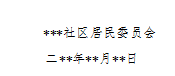 ***社区居民委员会

二**年**月**日